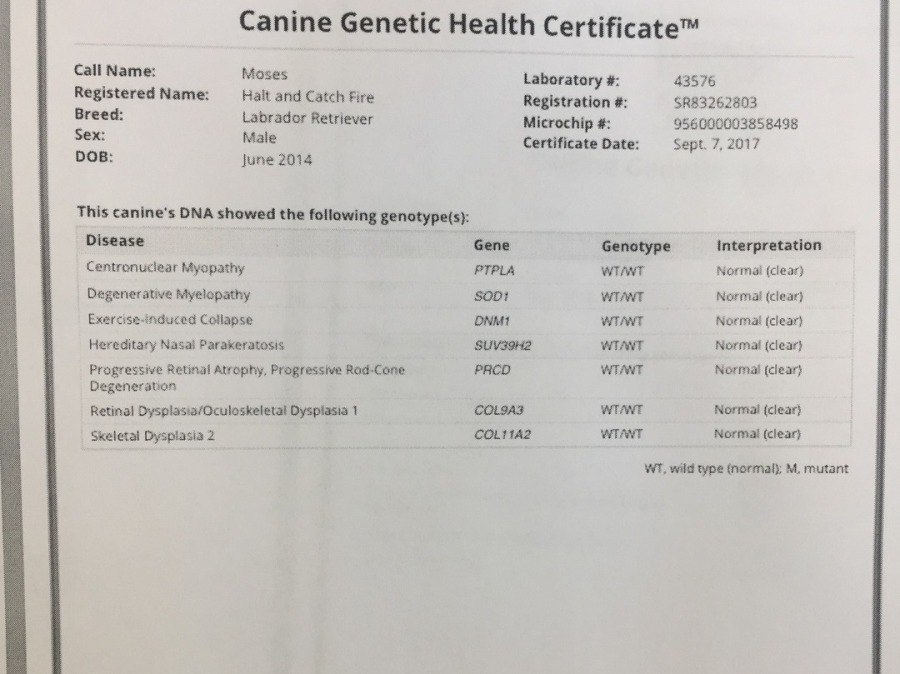 Canine Genetic Health Certificate™

Call Name: Moses
Registered Name: Halt and Catch Fire
Breed: Labrador Retriever
Sex: Male
DOB: June 2014

Laboratory #: 43576
Registration #: SR83262803
Microchip #: 956000003858498
Certificate Date: Sept. 7, 2017

This canine's DNA showed the following genotype(s):

| Disease | Gene | Genotype | Interpretation |
|---|---|---|---|
| Centronuclear Myopathy | PTPLA | WT/WT | Normal (clear) |
| Degenerative Myelopathy | SOD1 | WT/WT | Normal (clear) |
| Exercise-Induced Collapse | DNM1 | WT/WT | Normal (clear) |
| Hereditary Nasal Parakeratosis | SUV39H2 | WT/WT | Normal (clear) |
| Progressive Retinal Atrophy, Progressive Rod-Cone Degeneration | PRCD | WT/WT | Normal (clear) |
| Retinal Dysplasia/Oculoskeletal Dysplasia 1 | COL9A3 | WT/WT | Normal (clear) |
| Skeletal Dysplasia 2 | COL11A2 | WT/WT | Normal (clear) |

WT, wild type (normal); M, mutant